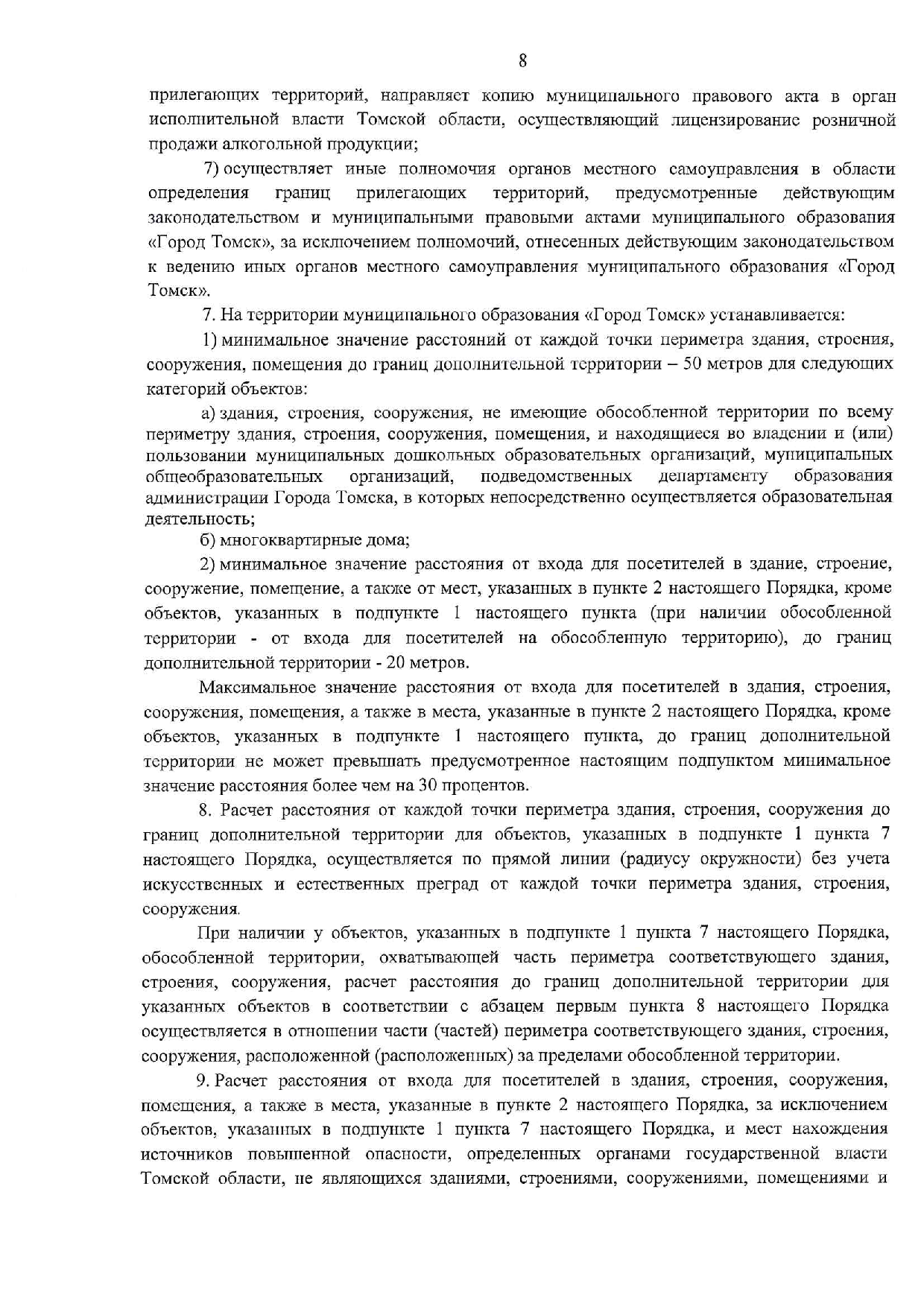 8

прилегающих территорий, направляет копию муниципального правового акта в орган исполнительной власти Томской области, осуществляющий лицензирование розничной продажи алкогольной продукции;

7) осуществляет иные полномочия органов местного самоуправления в области определения границ прилегающих территорий, предусмотренные действующим законодательством и муниципальными правовыми актами муниципального образования «Город Томск», за исключением полномочий, отнесенных действующим законодательством к ведению иных органов местного самоуправления муниципального образования «Город Томск».

7. На территории муниципального образования «Город Томск» устанавливается:

1) минимальное значение расстояний от каждой точки периметра здания, строения, сооружения, помещения до границ дополнительной территории – 50 метров для следующих категорий объектов:

а) здания, строения, сооружения, не имеющие обособленной территории по всему периметру здания, строения, сооружения, помещения, и находящиеся во владении и (или) пользовании муниципальных дошкольных образовательных организаций, муниципальных общеобразовательных организаций, подведомственных департаменту образования администрации Города Томска, в которых непосредственно осуществляется образовательная деятельность;

б) многоквартирные дома;

2) минимальное значение расстояния от входа для посетителей в здание, строение, сооружение, помещение, а также от мест, указанных в пункте 2 настоящего Порядка, кроме объектов, указанных в подпункте 1 настоящего пункта (при наличии обособленной территории - от входа для посетителей на обособленную территорию), до границ дополнительной территории - 20 метров.

Максимальное значение расстояния от входа для посетителей в здания, строения, сооружения, помещения, а также в места, указанные в пункте 2 настоящего Порядка, кроме объектов, указанных в подпункте 1 настоящего пункта, до границ дополнительной территории не может превышать предусмотренное настоящим подпунктом минимальное значение расстояния более чем на 30 процентов.

8. Расчет расстояния от каждой точки периметра здания, строения, сооружения до границ дополнительной территории для объектов, указанных в подпункте 1 пункта 7 настоящего Порядка, осуществляется по прямой линии (радиусу окружности) без учета искусственных и естественных преград от каждой точки периметра здания, строения, сооружения.

При наличии у объектов, указанных в подпункте 1 пункта 7 настоящего Порядка, обособленной территории, охватывающей часть периметра соответствующего здания, строения, сооружения, расчет расстояния до границ дополнительной территории для указанных объектов в соответствии с абзацем первым пункта 8 настоящего Порядка осуществляется в отношении части (частей) периметра соответствующего здания, строения, сооружения, расположенной (расположенных) за пределами обособленной территории.

9. Расчет расстояния от входа для посетителей в здания, строения, сооружения, помещения, а также в места, указанные в пункте 2 настоящего Порядка, за исключением объектов, указанных в подпункте 1 пункта 7 настоящего Порядка, и мест нахождения источников повышенной опасности, определенных органами государственной власти Томской области, не являющихся зданиями, строениями, сооружениями, помещениями и